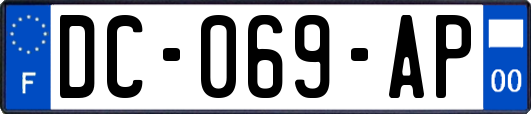 F
DC-069-AP
00